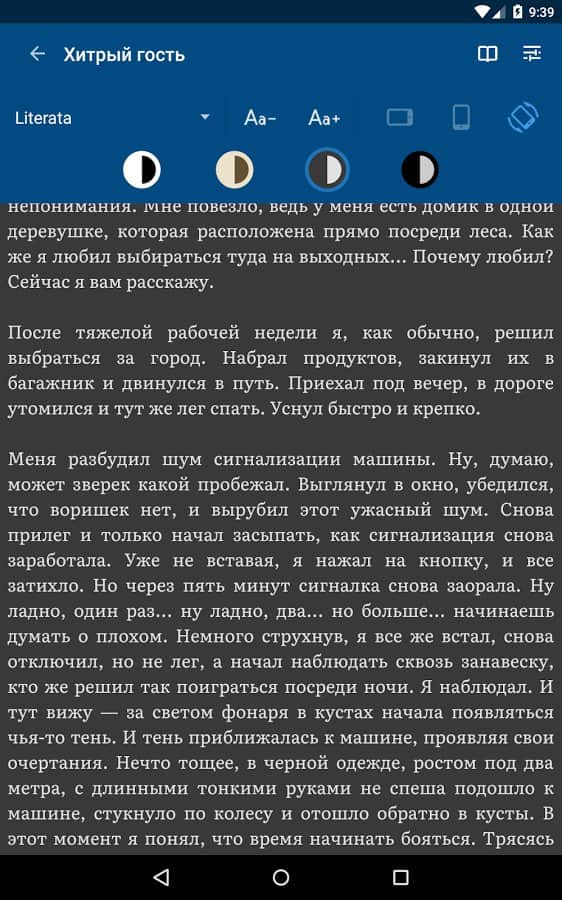 9:39

Хитрый гость

Literata

Aa- Aa+

непонимания. Мне повезло, ведь у меня есть домик в одной деревушке, которая расположена прямо посреди леса. Как же я любил выбираться туда на выходных... Почему любил? Сейчас я вам расскажу.

После тяжелой рабочей недели я, как обычно, решил выбраться за город. Набрал продуктов, закинул их в багажник и двинулся в путь. Приехал под вечер, в дороге утомился и тут же лег спать. Уснул быстро и крепко.

Меня разбудил шум сигнализации машины. Ну, думаю, может зверек какой пробежал. Выглянул в окно, убедился, что воришек нет, и вырубил этот ужасный шум. Снова прилег и только начал засыпать, как сигнализация снова заработала. Уже не вставая, я нажал на кнопку, и все затихло. Но через пять минут сигналка снова заорала. Ну ладно, один раз... ну ладно, два... но больше... начинаешь думать о плохом. Немного струхнув, я все же встал, снова отключил, но не лег, а начал наблюдать сквозь занавеску, кто же решил так поиграться посреди ночи. Я наблюдал. И тут вижу — за светом фонаря в кустах начала появляться чья-то тень. И тень приближалась к машине, проявляя свои очертания. Нечто тощее, в черной одежде, ростом под два метра, с длинными тонкими руками не спеша подошло к машине, стукнуло по колесу и отошло обратно в кусты. В этот момент я понял, что время начинать бояться. Трясясь